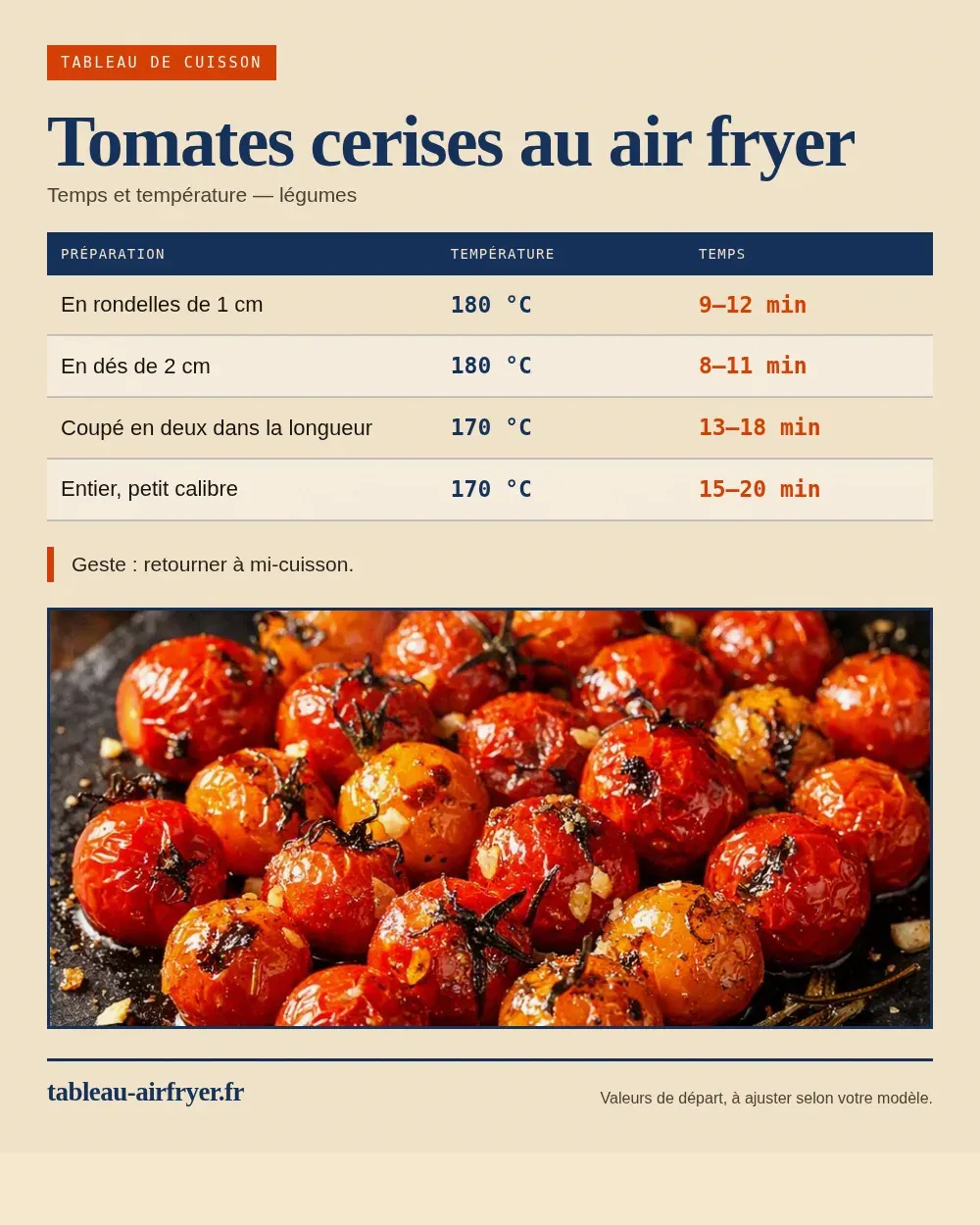 TABLEAU DE CUISSON

Tomates cerises au air fryer

Temps et température — légumes

| PRÉPARATION | TEMPÉRATURE | TEMPS |
|---|---|---|
| En rondelles de 1 cm | 180 °C | 9–12 min |
| En dés de 2 cm | 180 °C | 8–11 min |
| Coupé en deux dans la longueur | 170 °C | 13–18 min |
| Entier, petit calibre | 170 °C | 15–20 min |

Geste : retourner à mi-cuisson.

tableau-airfryer.fr

Valeurs de départ, à ajuster selon votre modèle.